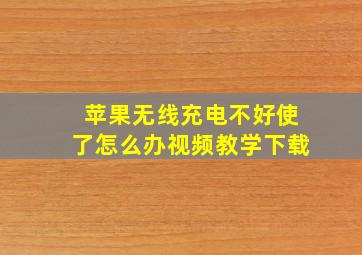 苹果无线充电不好使了怎么办视频教学下载